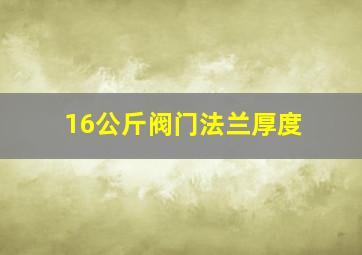 16公斤阀门法兰厚度